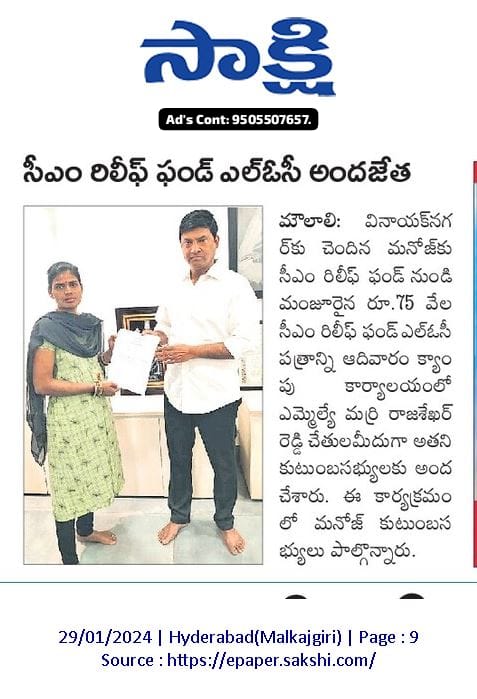 సాక్షి

Ad's Cont: 9505507657.

సీఎం రిలీఫ్ ఫండ్ ఎల్ఓసీ అందజేత

మౌలాలి: వినాయక్‌నగర్‌కు చెందిన మనోజ్‌కు సీఎం రిలీఫ్ ఫండ్ నుండి మంజూరైన రూ.75 వేల సీఎం రిలీఫ్ ఫండ్ ఎల్ఓసీ పత్రాన్ని ఆదివారం క్యాంపు కార్యాలయంలో ఎమ్మెల్యే మర్రి రాజశేఖర్ రెడ్డి చేతులమీదుగా అతని కుటుంబసభ్యులకు అందచేశారు. ఈ కార్యక్రమంలో మనోజ్ కుటుంబసభ్యులు పాల్గొన్నారు.

29/01/2024 | Hyderabad(Malkajgiri) | Page : 9
Source : https://epaper.sakshi.com/